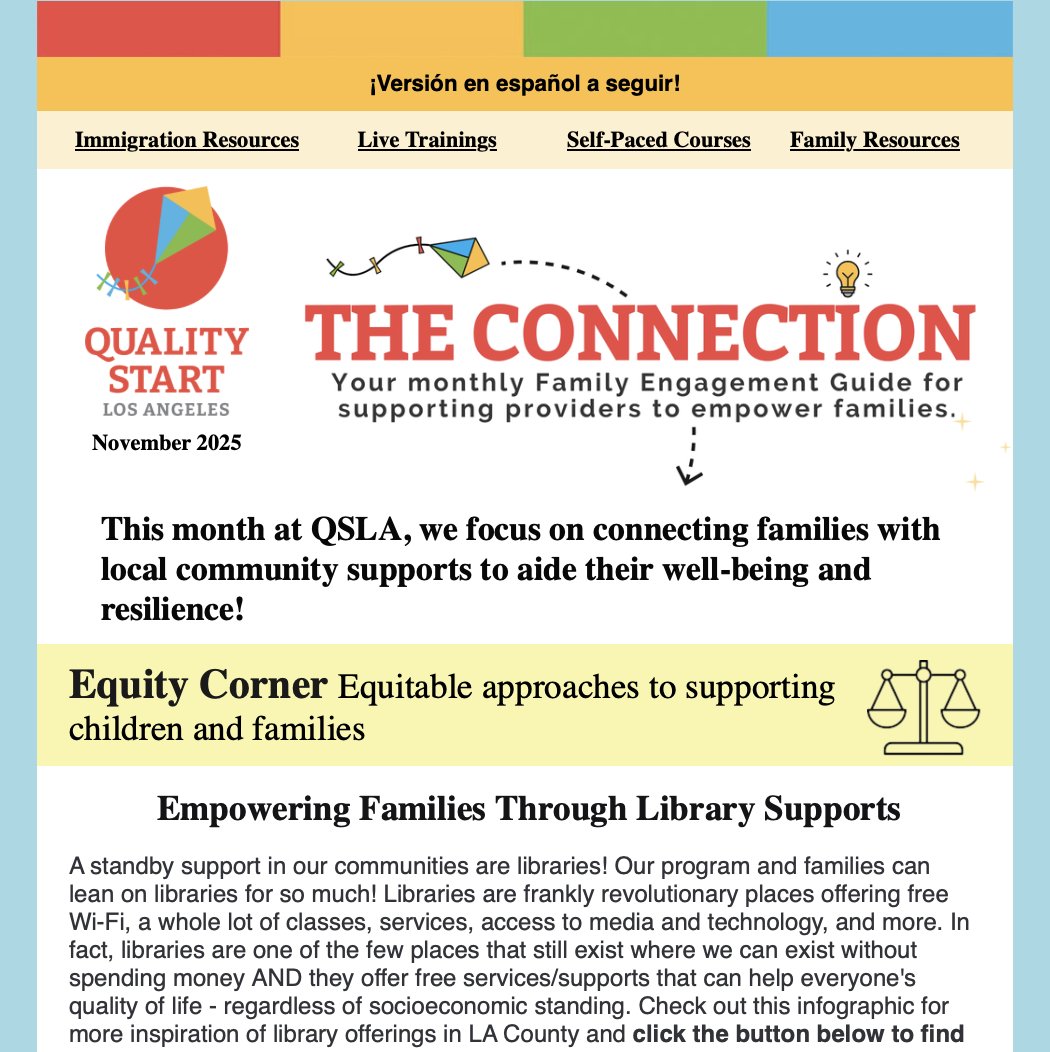 ¡Versión en español a seguir!

Immigration Resources   Live Trainings   Self-Paced Courses   Family Resources

QUALITY START
LOS ANGELES
November 2025

THE CONNECTION
Your monthly Family Engagement Guide for supporting providers to empower families.

This month at QSLA, we focus on connecting families with local community supports to aide their well-being and resilience!

Equity Corner Equitable approaches to supporting children and families

Empowering Families Through Library Supports

A standby support in our communities are libraries! Our program and families can lean on libraries for so much! Libraries are frankly revolutionary places offering free Wi-Fi, a whole lot of classes, services, access to media and technology, and more. In fact, libraries are one of the few places that still exist where we can exist without spending money AND they offer free services/supports that can help everyone's quality of life - regardless of socioeconomic standing. Check out this infographic for more inspiration of library offerings in LA County and click the button below to find